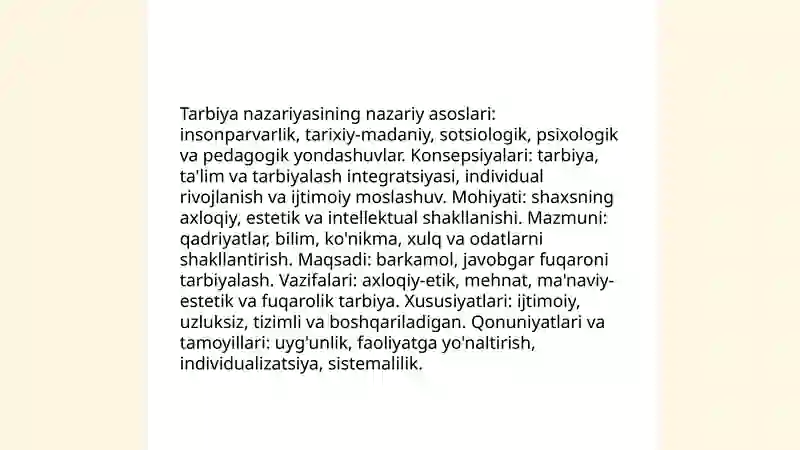 Tarbiya nazariyasining nazariy asoslari: insonparvarlik, tarixiy-madaniy, sotsiologik, psixologik va pedagogik yondashuvlar. Konsepsiyalari: tarbiya, ta'lim va tarbiyalash integratsiyasi, individual rivojlanish va ijtimoiy moslashuv. Mohiyati: shaxsning axloqiy, estetik va intellektual shakllanishi. Mazmuni: qadriyatlar, bilim, ko'nikma, xulq va odatlarni shakllantirish. Maqsadi: barkamol, javobgar fuqaroni tarbiyalash. Vazifalari: axloqiy-etik, mehnat, ma'naviy-estetik va fuqarolik tarbiya. Xususiyatlari: ijtimoiy, uzluksiz, tizimli va boshqariladigan. Qonuniyatlari va tamoyillari: uyg'unlik, faoliyatga yo'naltirish, individualizatsiya, sistemalilik.